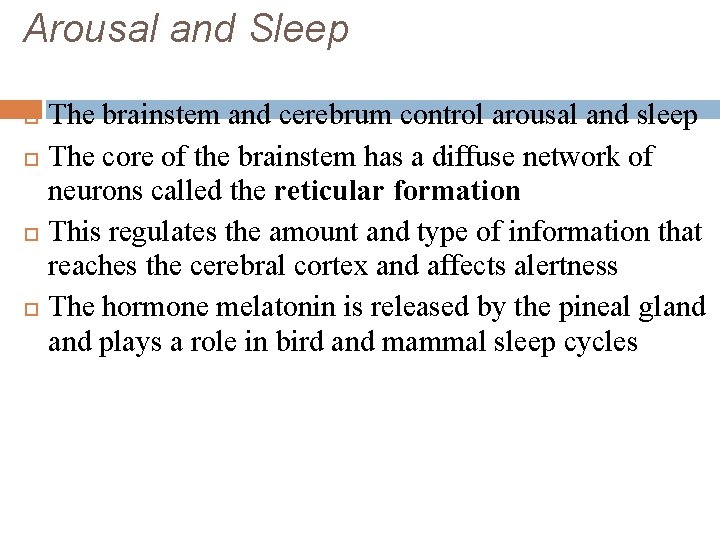 Arousal and Sleep

The brainstem and cerebrum control arousal and sleep

The core of the brainstem has a diffuse network of neurons called the reticular formation

This regulates the amount and type of information that reaches the cerebral cortex and affects alertness

The hormone melatonin is released by the pineal gland and plays a role in bird and mammal sleep cycles